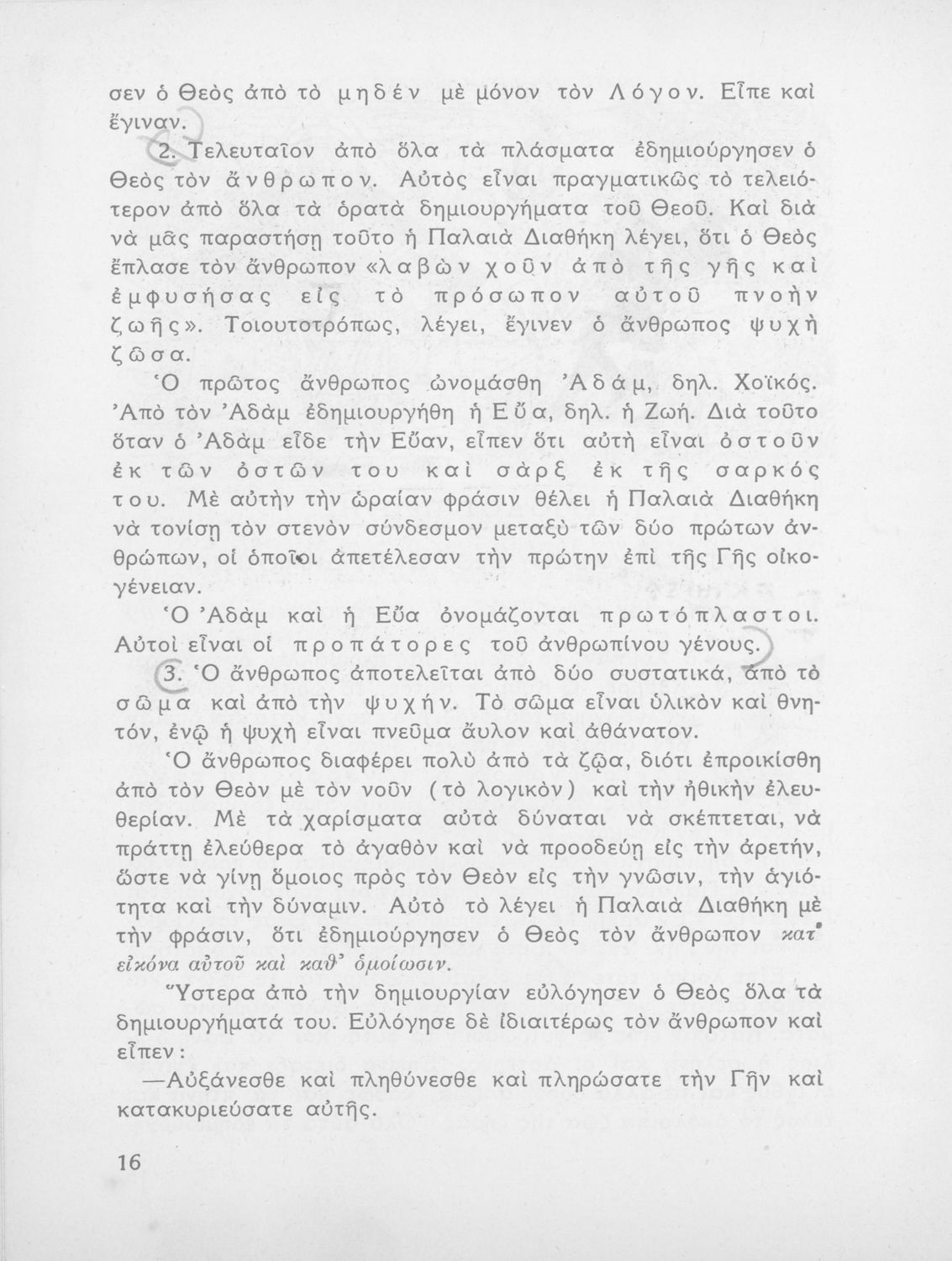 σεν ὁ Θεὸς ἀπὸ τὸ μηδὲν μὲ μόνον τὸν Λόγον. Εἶπε καὶ ἔγιναν.

2. Τελευταῖον ἀπὸ ὅλα τὰ πλάσματα ἐδημιούργησεν ὁ Θεὸς τὸν ἄνθρωπον. Αὐτὸς εἶναι πραγματικῶς τὸ τελειότερον ἀπὸ ὅλα τὰ ὁρατὰ δημιουργήματα τοῦ Θεοῦ. Καὶ διὰ νὰ μᾶς παραστήσῃ τοῦτο ἡ Παλαιὰ Διαθήκη λέγει, ὅτι ὁ Θεὸς ἔπλασε τὸν ἄνθρωπον «λαβὼν χοῦν ἀπὸ τῆς γῆς καὶ ἐμφυσήσας εἰς τὸ πρόσωπον αὐτοῦ πνοὴν ζωῆς». Τοιουτοτρόπως, λέγει, ἔγινεν ὁ ἄνθρωπος ψυχὴ ζῶσα.

Ὁ πρῶτος ἄνθρωπος ὠνομάσθη Ἀδάμ, δηλ. Χοϊκός. Ἀπὸ τὸν Ἀδὰμ ἐδημιουργήθη ἡ Εὔα, δηλ. ἡ Ζωή. Διὰ τοῦτο ὅταν ὁ Ἀδὰμ εἶδε τὴν Εὔαν, εἶπεν ὅτι αὐτὴ εἶναι ὀστοῦν ἐκ τῶν ὀστῶν του καὶ σὰρξ ἐκ τῆς σαρκός του. Μὲ αὐτὴν τὴν ὡραίαν φράσιν θέλει ἡ Παλαιὰ Διαθήκη νὰ τονίσῃ τὸν στενὸν σύνδεσμον μεταξὺ τῶν δύο πρώτων ἀνθρώπων, οἱ ὁποῖοι ἀπετέλεσαν τὴν πρώτην ἐπὶ τῆς Γῆς οἰκογένειαν.

Ὁ Ἀδὰμ καὶ ἡ Εὔα ὀνομάζονται πρωτόπλαστοι. Αὐτοὶ εἶναι οἱ προπάτορες τοῦ ἀνθρωπίνου γένους.

3. Ὁ ἄνθρωπος ἀποτελεῖται ἀπὸ δύο συστατικά, ἀπὸ τὸ σῶμα καὶ ἀπὸ τὴν ψυχήν. Τὸ σῶμα εἶναι ὑλικὸν καὶ θνητόν, ἐνῷ ἡ ψυχὴ εἶναι πνεῦμα ἄυλον καὶ ἀθάνατον.

Ὁ ἄνθρωπος διαφέρει πολὺ ἀπὸ τὰ ζῷα, διότι ἐπροικίσθη ἀπὸ τὸν Θεὸν μὲ τὸν νοῦν (τὸ λογικὸν) καὶ τὴν ἠθικὴν ἐλευθερίαν. Μὲ τὰ χαρίσματα αὐτὰ δύναται νὰ σκέπτεται, νὰ πράττῃ ἐλεύθερα τὸ ἀγαθὸν καὶ νὰ προοδεύῃ εἰς τὴν ἀρετήν, ὥστε νὰ γίνῃ ὅμοιος πρὸς τὸν Θεὸν εἰς τὴν γνῶσιν, τὴν ἁγιότητα καὶ τὴν δύναμιν. Αὐτὸ τὸ λέγει ἡ Παλαιὰ Διαθήκη μὲ τὴν φράσιν, ὅτι ἐδημιούργησεν ὁ Θεὸς τὸν ἄνθρωπον κατ' εἰκόνα αὐτοῦ καὶ καθ' ὁμοίωσιν.

Ὕστερα ἀπὸ τὴν δημιουργίαν εὐλόγησεν ὁ Θεὸς ὅλα τὰ δημιουργήματά του. Εὐλόγησε δὲ ἰδιαιτέρως τὸν ἄνθρωπον καὶ εἶπεν:

—Αὐξάνεσθε καὶ πληθύνεσθε καὶ πληρώσατε τὴν Γῆν καὶ κατακυριεύσατε αὐτῆς.

16